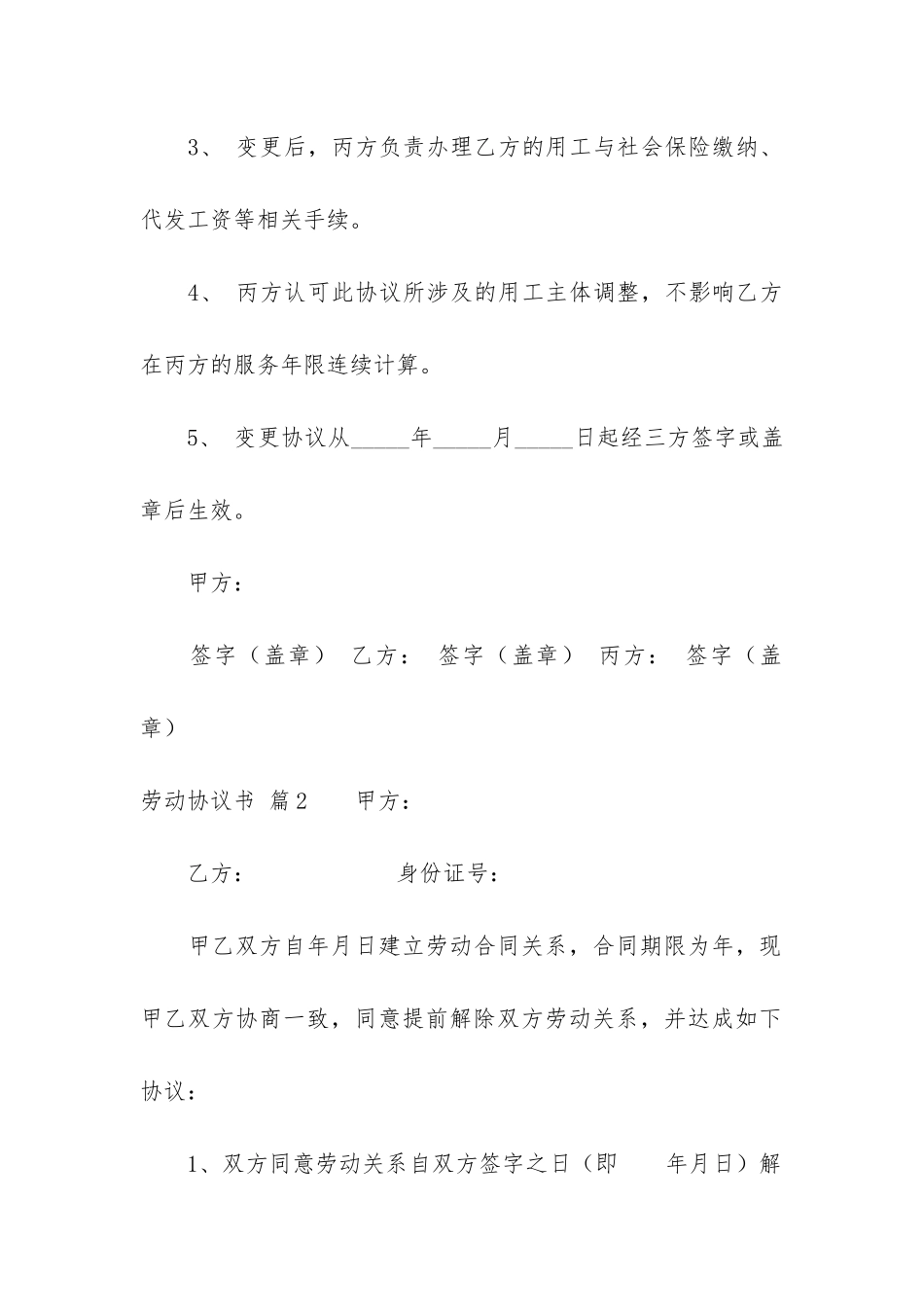 3、 变更后，丙方负责办理乙方的用工与社会保险缴纳、代发工资等相关手续。

4、 丙方认可此协议所涉及的用工主体调整，不影响乙方在丙方的服务年限连续计算。

5、 变更协议从_____年_____月_____日起经三方签字或盖章后生效。

甲方：

签字（盖章） 乙方： 签字（盖章） 丙方： 签字（盖章）

劳动协议书 篇2 甲方：

乙方： 身份证号：

甲乙双方自年月日建立劳动合同关系，合同期限为年，现甲乙双方协商一致，同意提前解除双方劳动关系，并达成如下协议：

1、双方同意劳动关系自双方签字之日（即 年月日）解